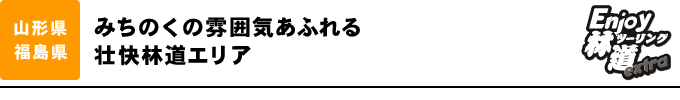 山形県
福島県

みちのくの雰囲気あふれる
壮快林道エリア

Enjoy
林道
ツーリング
extra